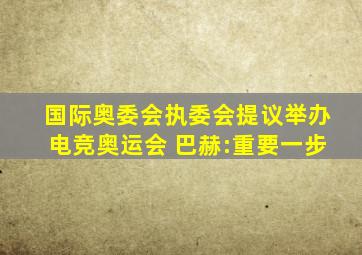 国际奥委会执委会提议举办电竞奥运会 巴赫:重要一步